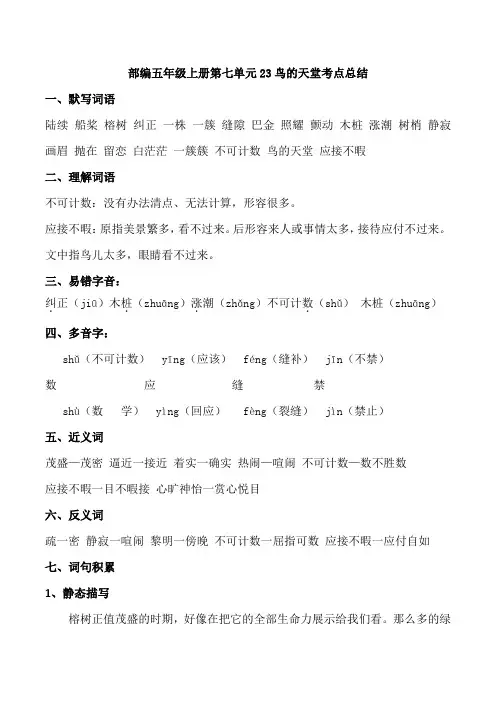 部编五年级上册第七单元23鸟的天堂考点总结

一、默写词语

陆续 船桨 榕树 纠正 一株 一簇 缝隙 巴金 照耀 颤动 木桩 涨潮 树梢 静寂 画眉 抛在 留恋 白茫茫 一簇簇 不可计数 鸟的天堂 应接不暇

二、理解词语

不可计数：没有办法清点、无法计算，形容很多。

应接不暇：原指美景繁多，看不过来。后形容来人或事情太多，接待应付不过来。文中指鸟儿太多，眼睛看不过来。

三、易错字音：

纠正（jiū）木桩（zhuāng）涨潮（zhǎng）不可计数（shǔ） 木桩（zhuāng）

四、多音字：

shǔ（不可计数） yīng（应该） féng（缝补） jīn（不禁）

数 应 缝 禁

shù（数 学） yìng（回应） fèng（裂缝） jìn（禁止）

五、近义词

茂盛—茂密 逼近—接近 着实—确实 热闹—喧闹 不可计数—数不胜数

应接不暇—目不暇接 心旷神怡—赏心悦目

六、反义词

疏—密 静寂—喧闹 黎明—傍晚 不可计数—屈指可数 应接不暇—应付自如

七、词句积累

1、静态描写

榕树正值茂盛的时期，好像在把它的全部生命力展示给我们看。那么多的绿